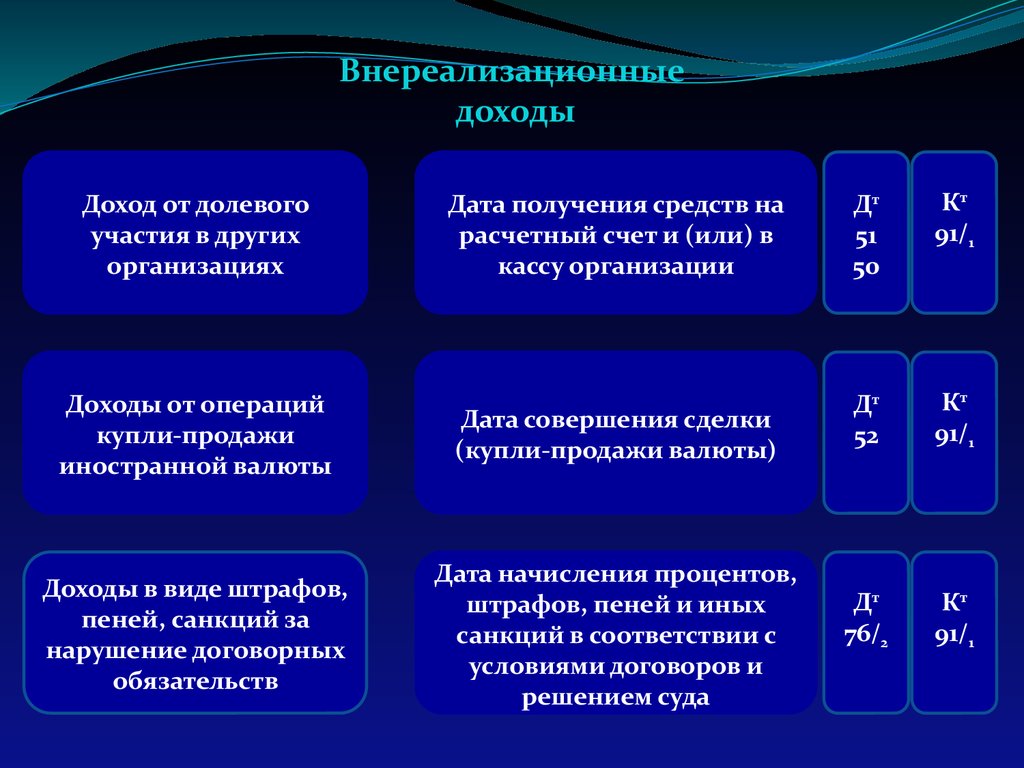 Внереализационные доходы

Доход от долевого участия в других организациях

Дата получения средств на расчетный счет и (или) в кассу организации

Дт
51
50

Кт
91/1

Доходы от операций купли-продажи иностранной валюты

Дата совершения сделки (купли-продажи валюты)

Дт
52

Кт
91/1

Доходы в виде штрафов, пеней, санкций за нарушение договорных обязательств

Дата начисления процентов, штрафов, пеней и иных санкций в соответствии с условиями договоров и решением суда

Дт
76/2

Кт
91/1